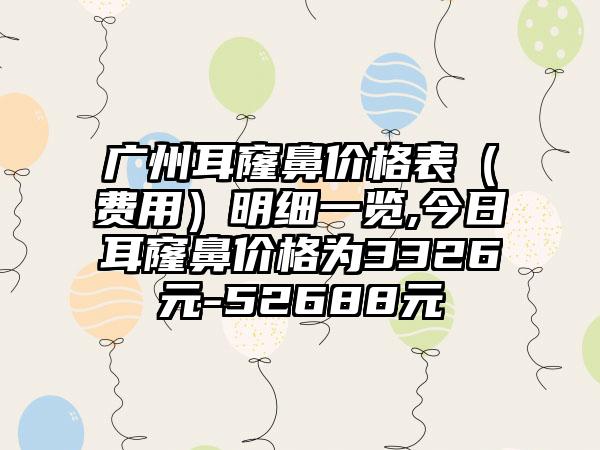 广州耳窿鼻价格表（费用）明细一览,今日耳窿鼻价格为3326元-52688元